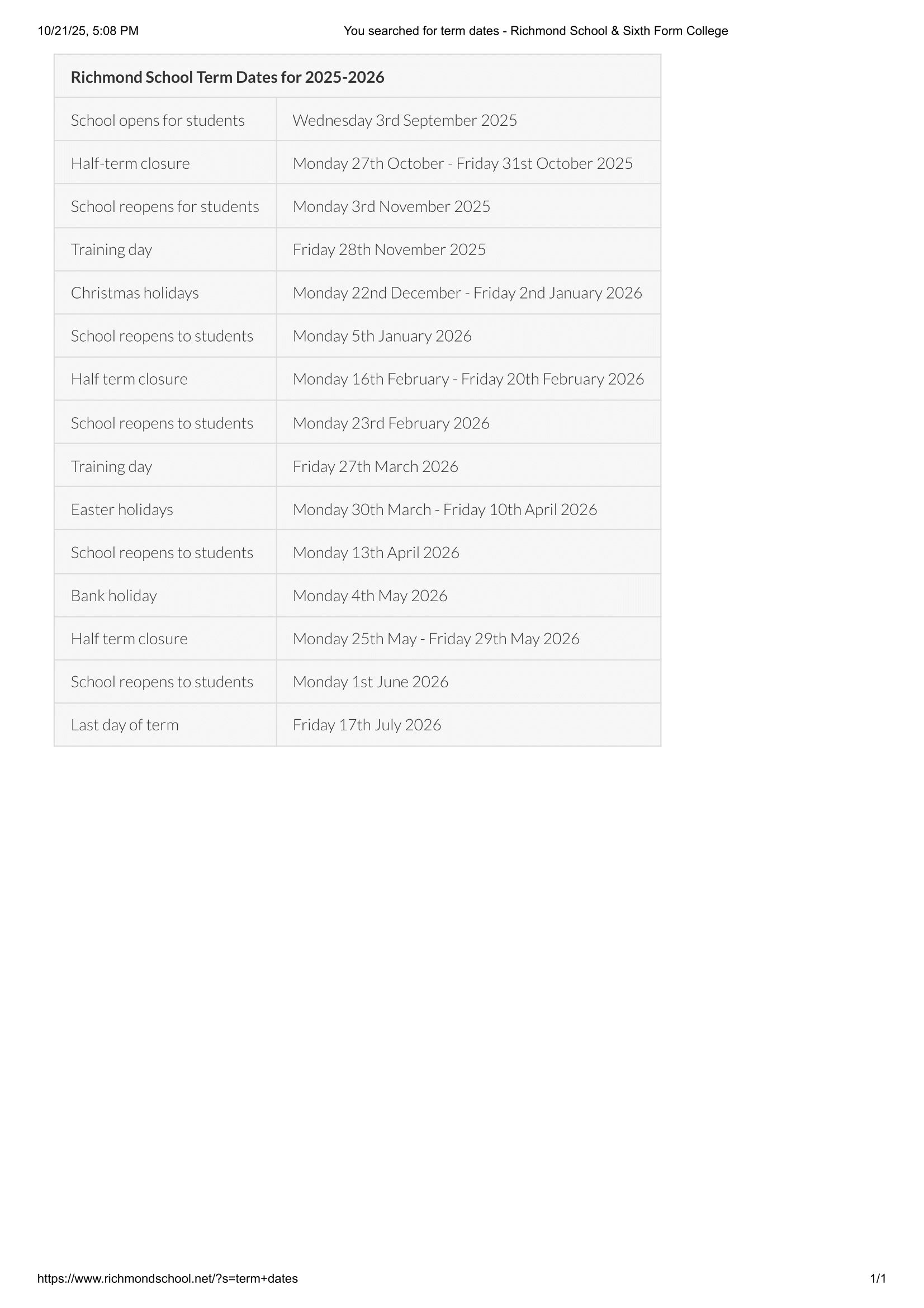 10/21/25, 5:08 PM You searched for term dates - Richmond School & Sixth Form College

| Richmond School Term Dates for 2025-2026 | |
|---|---|
| School opens for students | Wednesday 3rd September 2025 |
| Half-term closure | Monday 27th October - Friday 31st October 2025 |
| School reopens for students | Monday 3rd November 2025 |
| Training day | Friday 28th November 2025 |
| Christmas holidays | Monday 22nd December - Friday 2nd January 2026 |
| School reopens to students | Monday 5th January 2026 |
| Half term closure | Monday 16th February - Friday 20th February 2026 |
| School reopens to students | Monday 23rd February 2026 |
| Training day | Friday 27th March 2026 |
| Easter holidays | Monday 30th March - Friday 10th April 2026 |
| School reopens to students | Monday 13th April 2026 |
| Bank holiday | Monday 4th May 2026 |
| Half term closure | Monday 25th May - Friday 29th May 2026 |
| School reopens to students | Monday 1st June 2026 |
| Last day of term | Friday 17th July 2026 |

https://www.richmondschool.net/?s=term+dates 1/1